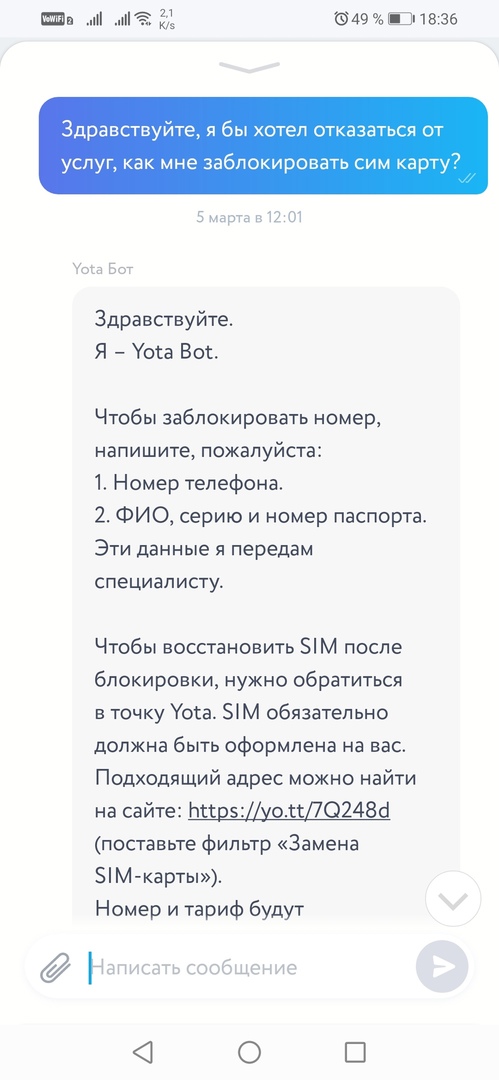 VoWiFi 2 2,1 K/s 49 % 18:36

Здравствуйте, я бы хотел отказаться от услуг, как мне заблокировать сим карту?

5 марта в 12:01

Yota Бот

Здравствуйте.
Я – Yota Bot.

Чтобы заблокировать номер, напишите, пожалуйста:
1. Номер телефона.
2. ФИО, серию и номер паспорта.
Эти данные я передам специалисту.

Чтобы восстановить SIM после блокировки, нужно обратиться в точку Yota. SIM обязательно должна быть оформлена на вас. Подходящий адрес можно найти на сайте: https://yo.tt/7Q248d (поставьте фильтр «Замена SIM-карты»).
Номер и тариф будут

Написать сообщение